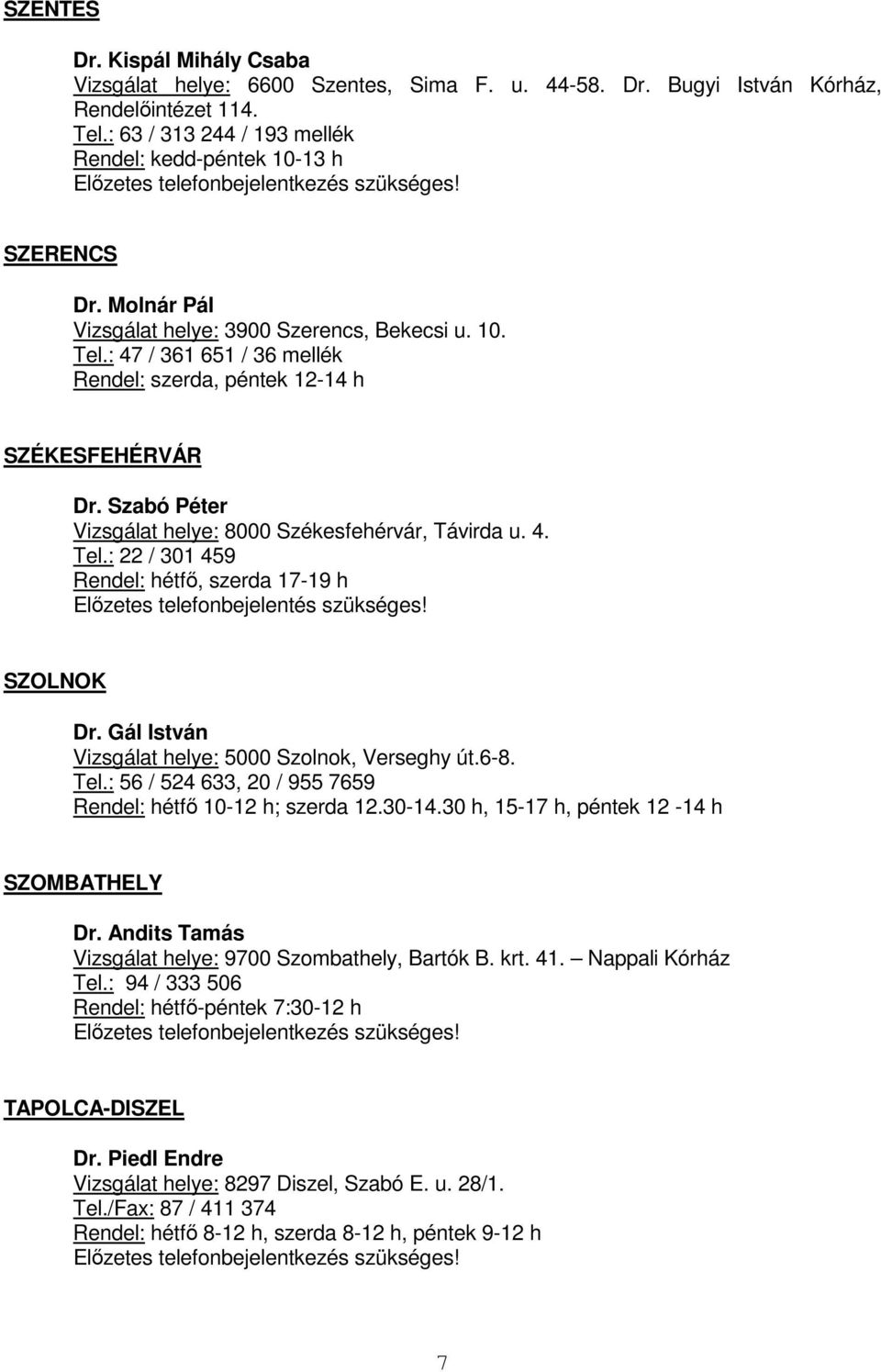 SZENTES

Dr. Kispál Mihály Csaba
Vizsgálat helye: 6600 Szentes, Sima F. u. 44-58. Dr. Bugyi István Kórház, Rendelőintézet 114.
Tel.: 63 / 313 244 / 193 mellék
Rendel: kedd-péntek 10-13 h
Előzetes telefonbejelentkezés szükséges!

SZERENCS

Dr. Molnár Pál
Vizsgálat helye: 3900 Szerencs, Bekecsi u. 10.
Tel.: 47 / 361 651 / 36 mellék
Rendel: szerda, péntek 12-14 h

SZÉKESFEHÉRVÁR

Dr. Szabó Péter
Vizsgálat helye: 8000 Székesfehérvár, Távirda u. 4.
Tel.: 22 / 301 459
Rendel: hétfő, szerda 17-19 h
Előzetes telefonbejelentés szükséges!

SZOLNOK

Dr. Gál István
Vizsgálat helye: 5000 Szolnok, Verseghy út.6-8.
Tel.: 56 / 524 633, 20 / 955 7659
Rendel: hétfő 10-12 h; szerda 12.30-14.30 h, 15-17 h, péntek 12 -14 h

SZOMBATHELY

Dr. Andits Tamás
Vizsgálat helye: 9700 Szombathely, Bartók B. krt. 41. – Nappali Kórház
Tel.: 94 / 333 506
Rendel: hétfő-péntek 7:30-12 h
Előzetes telefonbejelentkezés szükséges!

TAPOLCA-DISZEL

Dr. Piedl Endre
Vizsgálat helye: 8297 Diszel, Szabó E. u. 28/1.
Tel./Fax: 87 / 411 374
Rendel: hétfő 8-12 h, szerda 8-12 h, péntek 9-12 h
Előzetes telefonbejelentkezés szükséges!

7